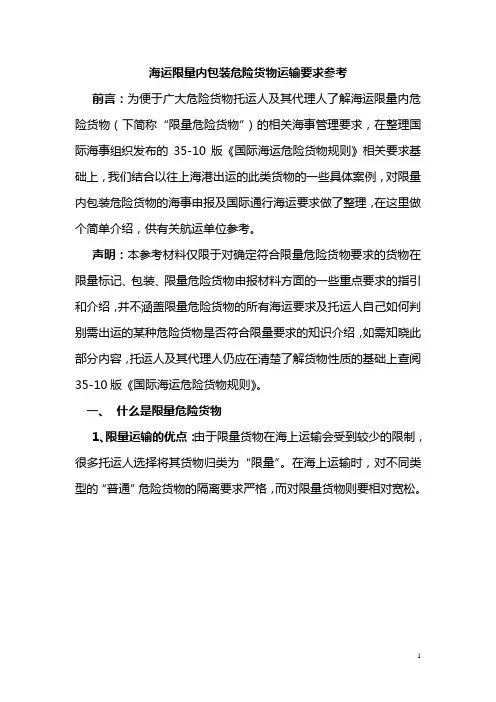 海运限量内包装危险货物运输要求参考

前言：为便于广大危险货物托运人及其代理人了解海运限量内危险货物（下简称“限量危险货物”）的相关海事管理要求，在整理国际海事组织发布的 35-10 版《国际海运危险货物规则》相关要求基础上，我们结合以往上海港出运的此类货物的一些具体案例，对限量内包装危险货物的海事申报及国际通行海运要求做了整理，在这里做个简单介绍，供有关航运单位参考。

声明：本参考材料仅限于对确定符合限量危险货物要求的货物在限量标记、包装、限量危险货物申报材料方面的一些重点要求的指引和介绍，并不涵盖限量危险货物的所有海运要求及托运人自己如何判别需出运的某种危险货物是否符合限量要求的知识介绍，如需知晓此部分内容，托运人及其代理人仍应在清楚了解货物性质的基础上查阅 35-10 版《国际海运危险货物规则》。

一、 什么是限量危险货物

1、限量运输的优点：由于限量货物在海上运输会受到较少的限制，很多托运人选择将其货物归类为“限量”。在海上运输时，对不同类型的“普通”危险货物的隔离要求严格，而对限量货物则要相对宽松。

1